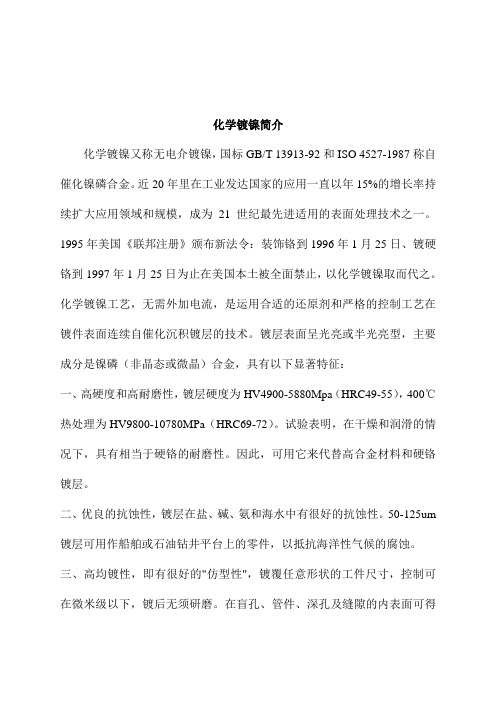 化学镀镍简介

化学镀镍又称无电介镀镍，国标 GB/T 13913-92 和 ISO 4527-1987 称自催化镍磷合金。近 20 年里在工业发达国家的应用一直以年 15%的增长率持续扩大应用领域和规模，成为 21 世纪最先进适用的表面处理技术之一。1995 年美国《联邦注册》颁布新法令：装饰铬到 1996 年 1 月 25 日、镀硬铬到 1997 年 1 月 25 日为止在美国本土被全面禁止，以化学镀镍取而代之。化学镀镍工艺，无需外加电流，是运用合适的还原剂和严格的控制工艺在镀件表面连续自催化沉积镀层的技术。镀层表面呈光亮或半光亮型，主要成分是镍磷（非晶态或微晶）合金，具有以下显著特征：

一、高硬度和高耐磨性，镀层硬度为 HV4900-5880Mpa（HRC49-55），400℃热处理为 HV9800-10780MPa（HRC69-72）。试验表明，在干燥和润滑的情况下，具有相当于硬铬的耐磨性。因此，可用它来代替高合金材料和硬铬镀层。

二、优良的抗蚀性，镀层在盐、碱、氨和海水中有很好的抗蚀性。50-125um 镀层可用作船舶或石油钻井平台上的零件，以抵抗海洋性气候的腐蚀。

三、高均镀性，即有很好的"仿型性"，镀覆任意形状的工件尺寸，控制可在微米级以下，镀后无须研磨。在盲孔、管件、深孔及缝隙的内表面可得